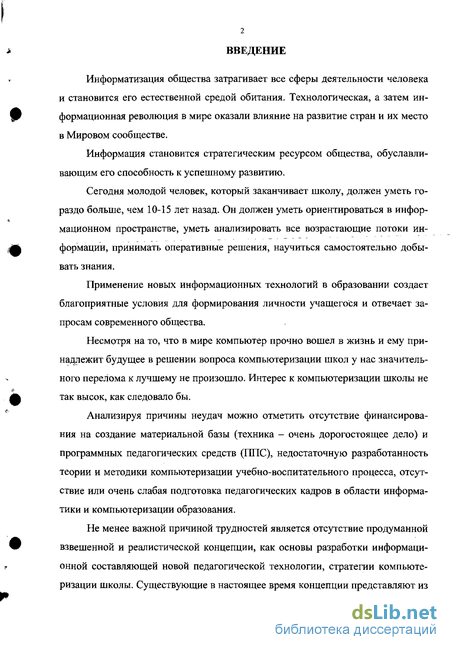 2

ВВЕДЕНИЕ

Информатизация общества затрагивает все сферы деятельности человека и становится его естественной средой обитания. Технологическая, а затем информационная революция в мире оказали влияние на развитие стран и их место в Мировом сообществе.

Информация становится стратегическим ресурсом общества, обуславливающим его способность к успешному развитию.

Сегодня молодой человек, который заканчивает школу, должен уметь гораздо больше, чем 10-15 лет назад. Он должен уметь ориентироваться в информационном пространстве, уметь анализировать все возрастающие потоки информации, принимать оперативные решения, научиться самостоятельно добывать знания.

Применение новых информационных технологий в образовании создает благоприятные условия для формирования личности учащегося и отвечает запросам современного общества.

Несмотря на то, что в мире компьютер прочно вошел в жизнь и ему принадлежит будущее в решении вопроса компьютеризации школ у нас значительного перелома к лучшему не произошло. Интерес к компьютеризации школы не так высок, как следовало бы.

Анализируя причины неудач можно отметить отсутствие финансирования на создание материальной базы (техника – очень дорогостоящее дело) и программных педагогических средств (ППС), недостаточную разработанность теории и методики компьютеризации учебно-воспитательного процесса, отсутствие или очень слабая подготовка педагогических кадров в области информатики и компьютеризации образования.

Не менее важной причиной трудностей является отсутствие продуманной взвешенной и реалистической концепции, как основы разработки информационной составляющей новой педагогической технологии, стратегии компьютеризации школы. Существующие в настоящее время концепции представляют из

dsLib.net
библиотека диссертаций